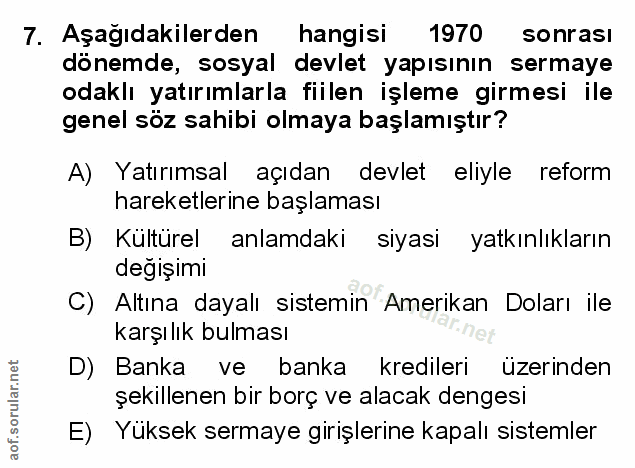 7. Aşağıdakilerden hangisi 1970 sonrası dönemde, sosyal devlet yapısının sermaye odaklı yatırımlarla fiilen işleme girmesi ile genel söz sahibi olmaya başlamıştır?

A) Yatırımsal açıdan devlet eliyle reform hareketlerine başlaması

B) Kültürel anlamdaki siyasi yatkınlıkların değişimi

C) Altına dayalı sistemin Amerikan Doları ile karşılık bulması

D) Banka ve banka kredileri üzerinden şekillenen bir borç ve alacak dengesi

E) Yüksek sermaye girişlerine kapalı sistemler

aof.sorular.net